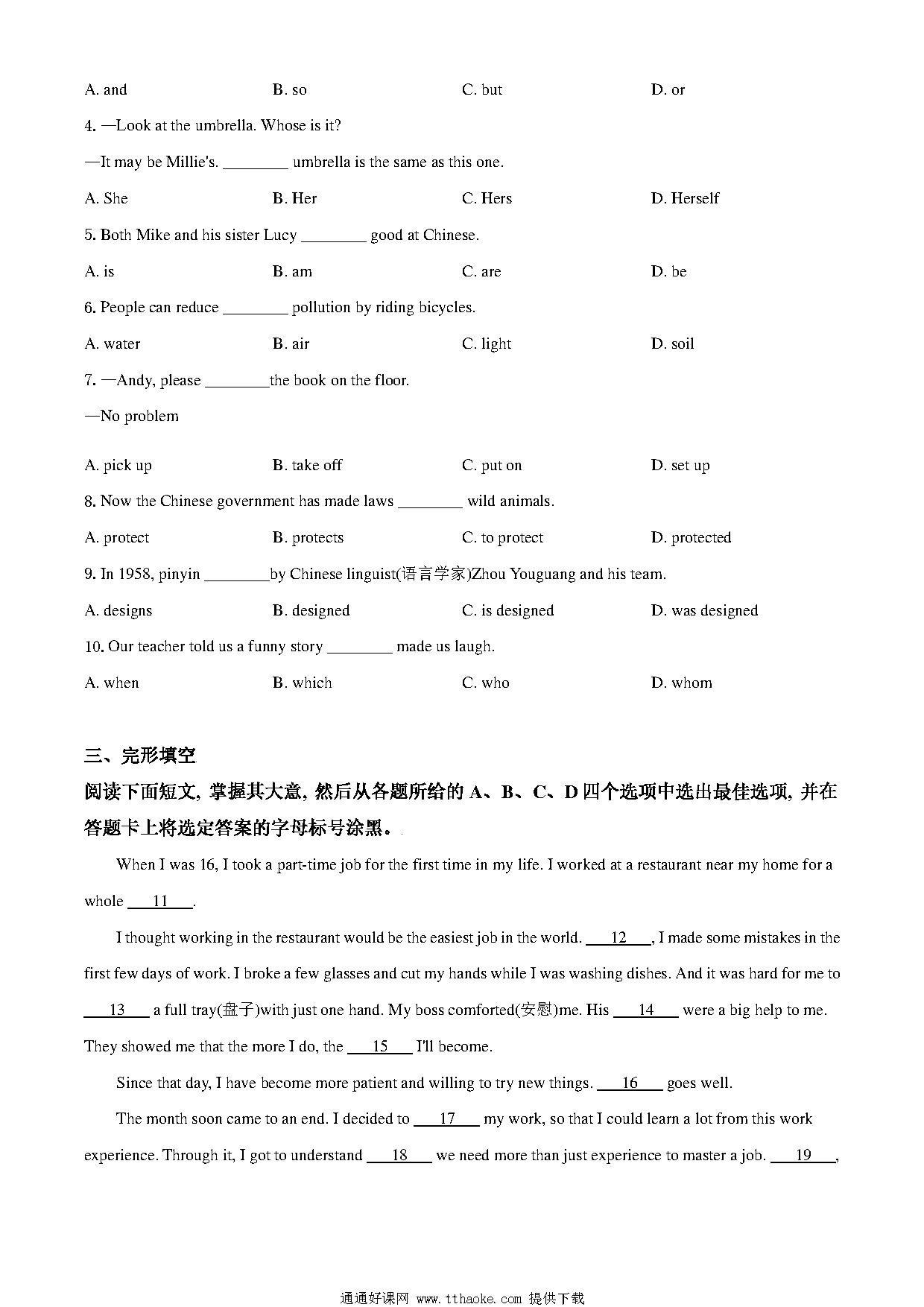 A. and B. so C. but D. or

4. —Look at the umbrella. Whose is it?

—It may be Millie's. ________ umbrella is the same as this one.

A. She B. Her C. Hers D. Herself

5. Both Mike and his sister Lucy ________ good at Chinese.

A. is B. am C. are D. be

6. People can reduce ________ pollution by riding bicycles.

A. water B. air C. light D. soil

7. —Andy, please ________the book on the floor.

—No problem

A. pick up B. take off C. put on D. set up

8. Now the Chinese government has made laws ________ wild animals.

A. protect B. protects C. to protect D. protected

9. In 1958, pinyin ________by Chinese linguist(语言学家)Zhou Youguang and his team.

A. designs B. designed C. is designed D. was designed

10. Our teacher told us a funny story ________ made us laugh.

A. when B. which C. who D. whom

三、完形填空

阅读下面短文, 掌握其大意, 然后从各题所给的 A、B、C、D 四个选项中选出最佳选项, 并在答题卡上将选定答案的字母标号涂黑。

When I was 16, I took a part-time job for the first time in my life. I worked at a restaurant near my home for a whole ___11___.

I thought working in the restaurant would be the easiest job in the world. ___12___, I made some mistakes in the first few days of work. I broke a few glasses and cut my hands while I was washing dishes. And it was hard for me to ___13___ a full tray(盘子)with just one hand. My boss comforted(安慰)me. His ___14___ were a big help to me. They showed me that the more I do, the ___15___ I'll become.

Since that day, I have become more patient and willing to try new things. ___16___ goes well.

The month soon came to an end. I decided to ___17___ my work, so that I could learn a lot from this work experience. Through it, I got to understand ___18___ we need more than just experience to master a job. ___19___,

通通好课网 www.tthaoke.com 提供下载